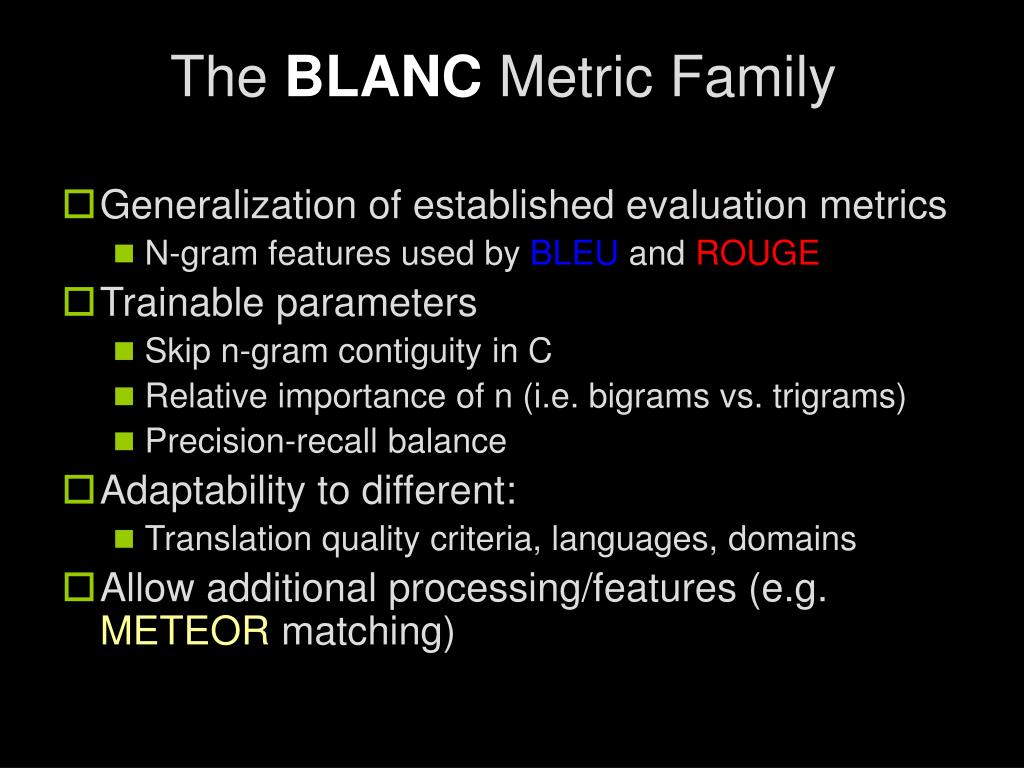 The BLANC Metric Family

Generalization of established evaluation metrics
N-gram features used by BLEU and ROUGE
Trainable parameters
Skip n-gram contiguity in C
Relative importance of n (i.e. bigrams vs. trigrams)
Precision-recall balance
Adaptability to different:
Translation quality criteria, languages, domains
Allow additional processing/features (e.g. METEOR matching)